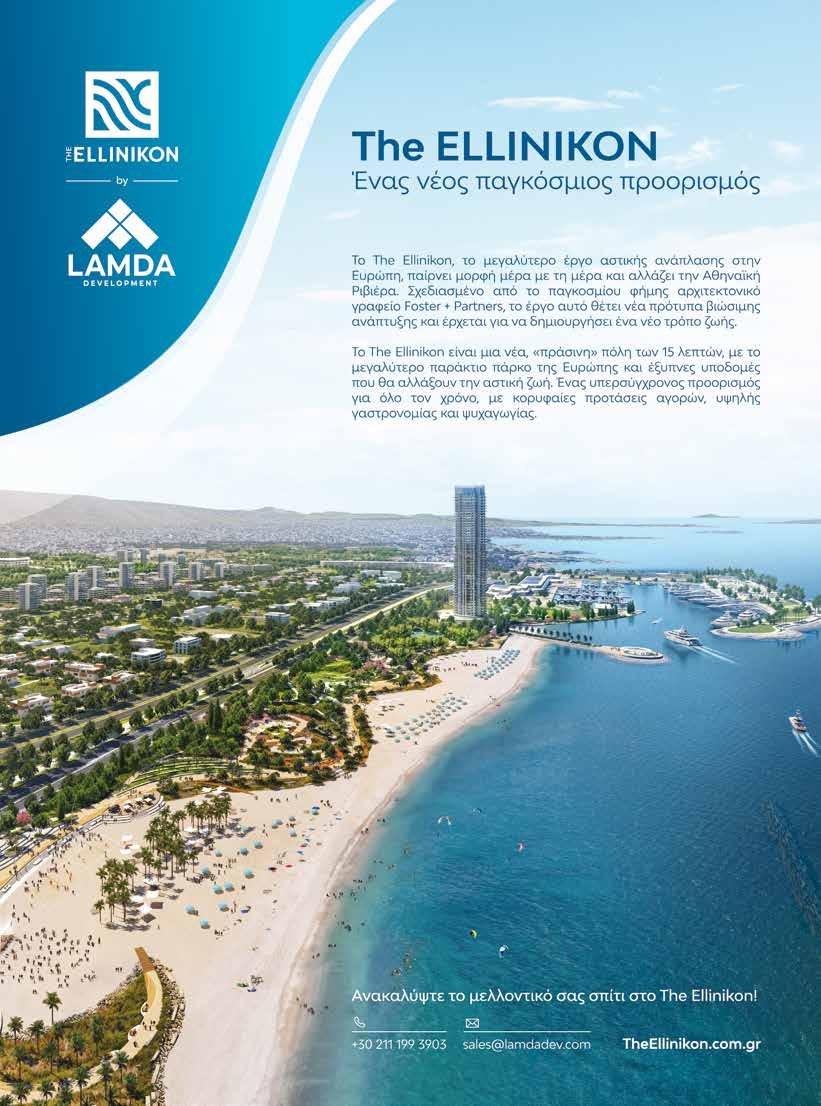 THE ELLINIKON
by
LAMDA
DEVELOPMENT

The ELLINIKON
Ένας νέος παγκόσμιος προορισμός

Το The Ellinikon, το μεγαλύτερο έργο αστικής ανάπλασης στην Ευρώπη, παίρνει μορφή μέρα με τη μέρα και αλλάζει την Αθηναϊκή Ριβιέρα. Σχεδιασμένο από το παγκοσμίου φήμης αρχιτεκτονικό γραφείο Foster + Partners, το έργο αυτό θέτει νέα πρότυπα βιώσιμης ανάπτυξης και έρχεται για να δημιουργήσει ένα νέο τρόπο ζωής.

Το The Ellinikon είναι μια νέα, «πράσινη» πόλη των 15 λεπτών, με το μεγαλύτερο παράκτιο πάρκο της Ευρώπης και έξυπνες υποδομές που θα αλλάξουν την αστική ζωή. Ένας υπερσύγχρονος προορισμός για όλο τον χρόνο, με κορυφαίες προτάσεις αγορών, υψηλής γαστρονομίας και ψυχαγωγίας.

Ανακαλύψτε το μελλοντικό σας σπίτι στο The Ellinikon!

+30 211 199 3903
sales@lamdadev.com
TheEllinikon.com.gr